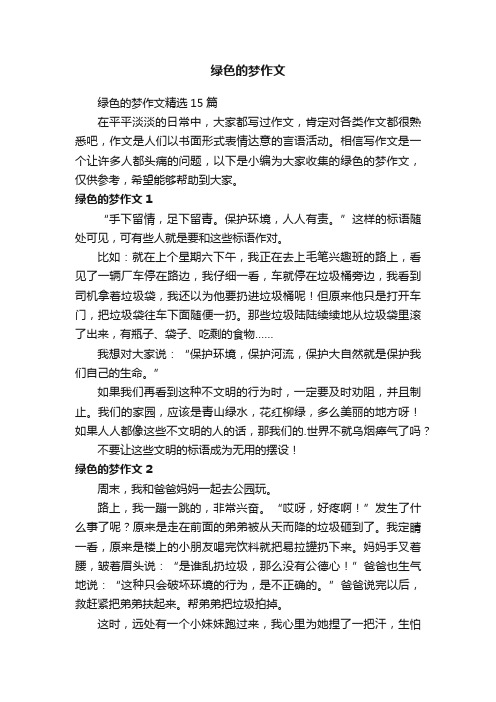 绿色的梦作文

绿色的梦作文精选 15 篇

在平平淡淡的日常中，大家都写过作文，肯定对各类作文都很熟悉吧，作文是人们以书面形式表情达意的言语活动。相信写作文是一个让许多人都头痛的问题，以下是小编为大家收集的绿色的梦作文，仅供参考，希望能够帮助到大家。

绿色的梦作文 1

“手下留情，足下留青。保护环境，人人有责。”这样的标语随处可见，可有些人就是要和这些标语作对。

比如：就在上个星期六下午，我正在去上毛笔兴趣班的路上，看见了一辆厂车停在路边，我仔细一看，车就停在垃圾桶旁边，我看到司机拿着垃圾袋，我还以为他要扔进垃圾桶呢！但原来他只是打开车门，把垃圾袋往车下面随便一扔。那些垃圾陆陆续续地从垃圾袋里滚了出来，有瓶子、袋子、吃剩的食物……

我想对大家说：“保护环境，保护河流，保护大自然就是保护我们自己的生命。”

如果我们再看到这种不文明的行为时，一定要及时劝阻，并且制止。我们的家园，应该是青山绿水，花红柳绿，多么美丽的地方呀！如果人人都像这些不文明的人的话，那我们的.世界不就乌烟瘴气了吗？

不要让这些文明的标语成为无用的摆设！

绿色的梦作文 2

周末，我和爸爸妈妈一起去公园玩。

路上，我一蹦一跳的，非常兴奋。“哎呀，好疼啊！”发生了什么事了呢？原来是走在前面的弟弟被从天而降的垃圾砸到了。我定睛一看，原来是楼上的小朋友喝完饮料就把易拉罐扔下来。妈妈手叉着腰，皱着眉头说：“是谁乱扔垃圾，那么没有公德心！”爸爸也生气地说：“这种只会破坏环境的行为，是不正确的。”爸爸说完以后，救赶紧把弟弟扶起来。帮弟弟把垃圾拍掉。

这时，远处有一个小妹妹跑过来，我心里为她捏了一把汗，生怕